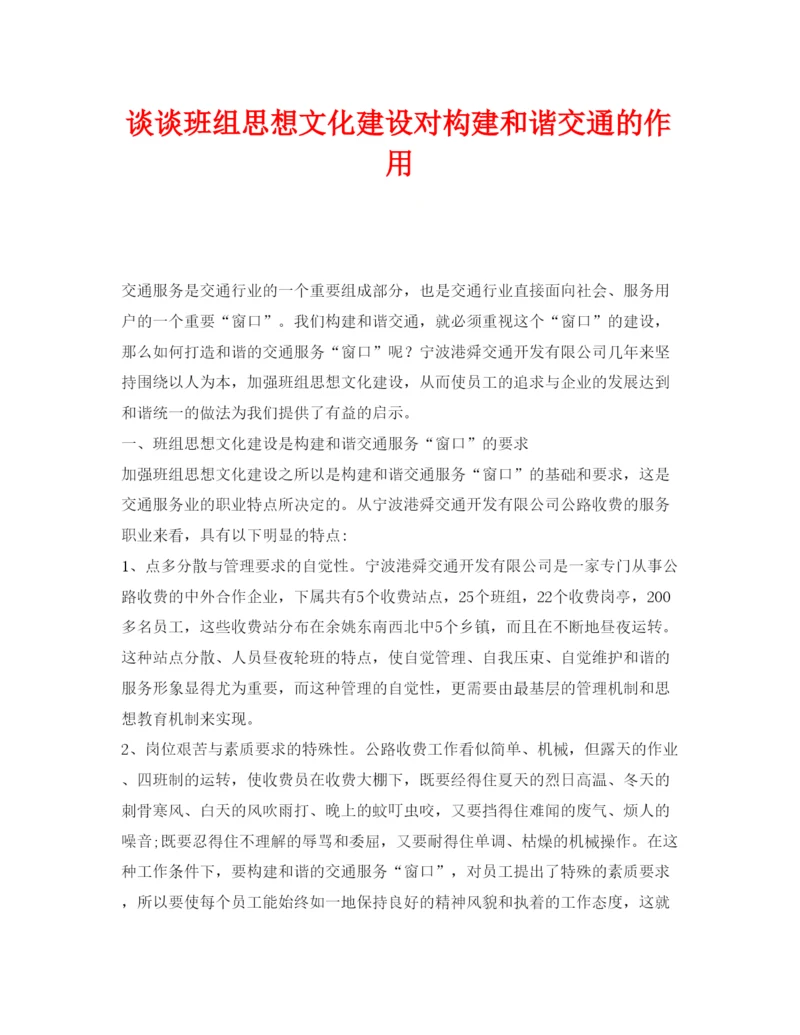 谈谈班组思想文化建设对构建和谐交通的作用

交通服务是交通行业的一个重要组成部分，也是交通行业直接面向社会、服务用户的一个重要“窗口”。我们构建和谐交通，就必须重视这个“窗口”的建设，那么如何打造和谐的交通服务“窗口”呢？宁波港舜交通开发有限公司几年来坚持围绕以人为本，加强班组思想文化建设，从而使员工的追求与企业的发展达到和谐统一的做法为我们提供了有益的启示。

一、班组思想文化建设是构建和谐交通服务“窗口”的要求

加强班组思想文化建设之所以是构建和谐交通服务“窗口”的基础和要求，这是交通服务业的职业特点所决定的。从宁波港舜交通开发有限公司公路收费的服务职业来看，具有以下明显的特点:

1、点多分散与管理要求的自觉性。宁波港舜交通开发有限公司是一家专门从事公路收费的中外合作企业，下属共有5个收费站点，25个班组，22个收费岗亭，200多名员工，这些收费站分布在余姚东南西北中5个乡镇，而且在不断地昼夜运转。这种站点分散、人员昼夜轮班的特点，使自觉管理、自我压束、自觉维护和谐的服务形象显得尤为重要，而这种管理的自觉性，更需要由最基层的管理机制和思想教育机制来实现。

2、岗位艰苦与素质要求的特殊性。公路收费工作看似简单、机械，但露天的作业、四班制的运转，使收费员在收费大棚下，既要经得住夏天的烈日高温、冬天的刺骨寒风、白天的风吹雨打、晚上的蚊叮虫咬，又要挡得住难闻的废气、烦人的噪音;既要忍得住不理解的辱骂和委屈，又要耐得住单调、枯燥的机械操作。在这种工作条件下，要构建和谐的交通服务“窗口”，对员工提出了特殊的素质要求，所以要使每个员工能始终如一地保持良好的精神风貌和执着的工作态度，这就